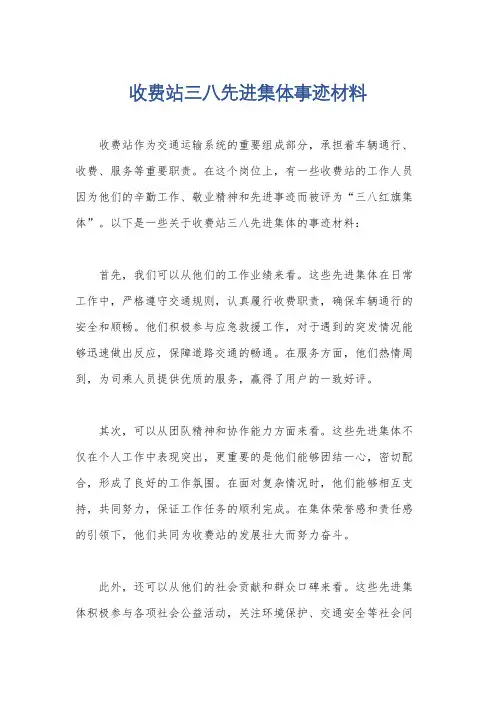 收费站三八先进集体事迹材料

收费站作为交通运输系统的重要组成部分，承担着车辆通行、收费、服务等重要职责。在这个岗位上，有一些收费站的工作人员因为他们的辛勤工作、敬业精神和先进事迹而被评为“三八红旗集体”。以下是一些关于收费站三八先进集体的事迹材料：

首先，我们可以从他们的工作业绩来看。这些先进集体在日常工作中，严格遵守交通规则，认真履行收费职责，确保车辆通行的安全和顺畅。他们积极参与应急救援工作，对于遇到的突发情况能够迅速做出反应，保障道路交通的畅通。在服务方面，他们热情周到，为司乘人员提供优质的服务，赢得了用户的一致好评。

其次，可以从团队精神和协作能力方面来看。这些先进集体不仅在个人工作中表现突出，更重要的是他们能够团结一心，密切配合，形成了良好的工作氛围。在面对复杂情况时，他们能够相互支持，共同努力，保证工作任务的顺利完成。在集体荣誉感和责任感的引领下，他们共同为收费站的发展壮大而努力奋斗。

此外，还可以从他们的社会贡献和群众口碑来看。这些先进集体积极参与各项社会公益活动，关注环境保护、交通安全等社会问